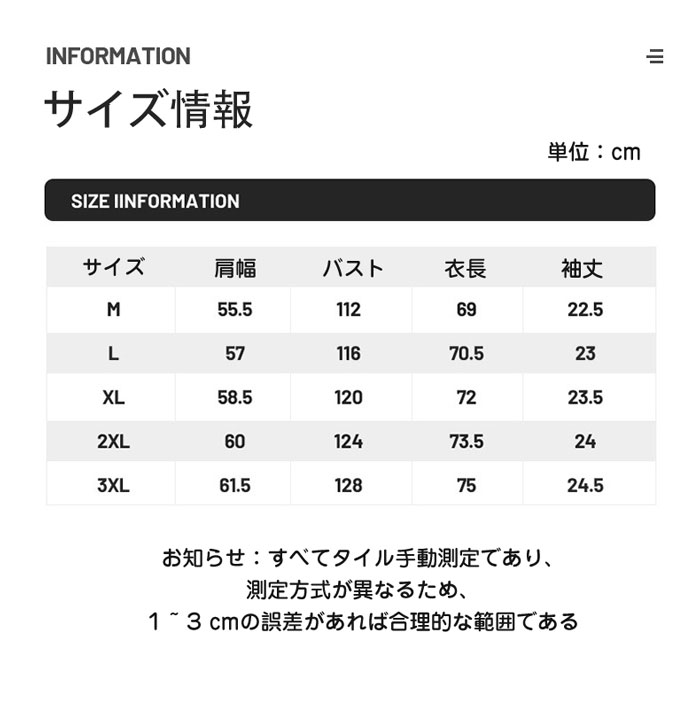 INFORMATION

サイズ情報

単位：cm

SIZE IINFORMATION

| サイズ | 肩幅 | バスト | 衣長 | 袖丈 |
|---|---|---|---|---|
| M | 55.5 | 112 | 69 | 22.5 |
| L | 57 | 116 | 70.5 | 23 |
| XL | 58.5 | 120 | 72 | 23.5 |
| 2XL | 60 | 124 | 73.5 | 24 |
| 3XL | 61.5 | 128 | 75 | 24.5 |

お知らせ：すべてタイル手動測定であり、
測定方式が異なるため、
１~３cmの誤差があれば合理的な範囲である